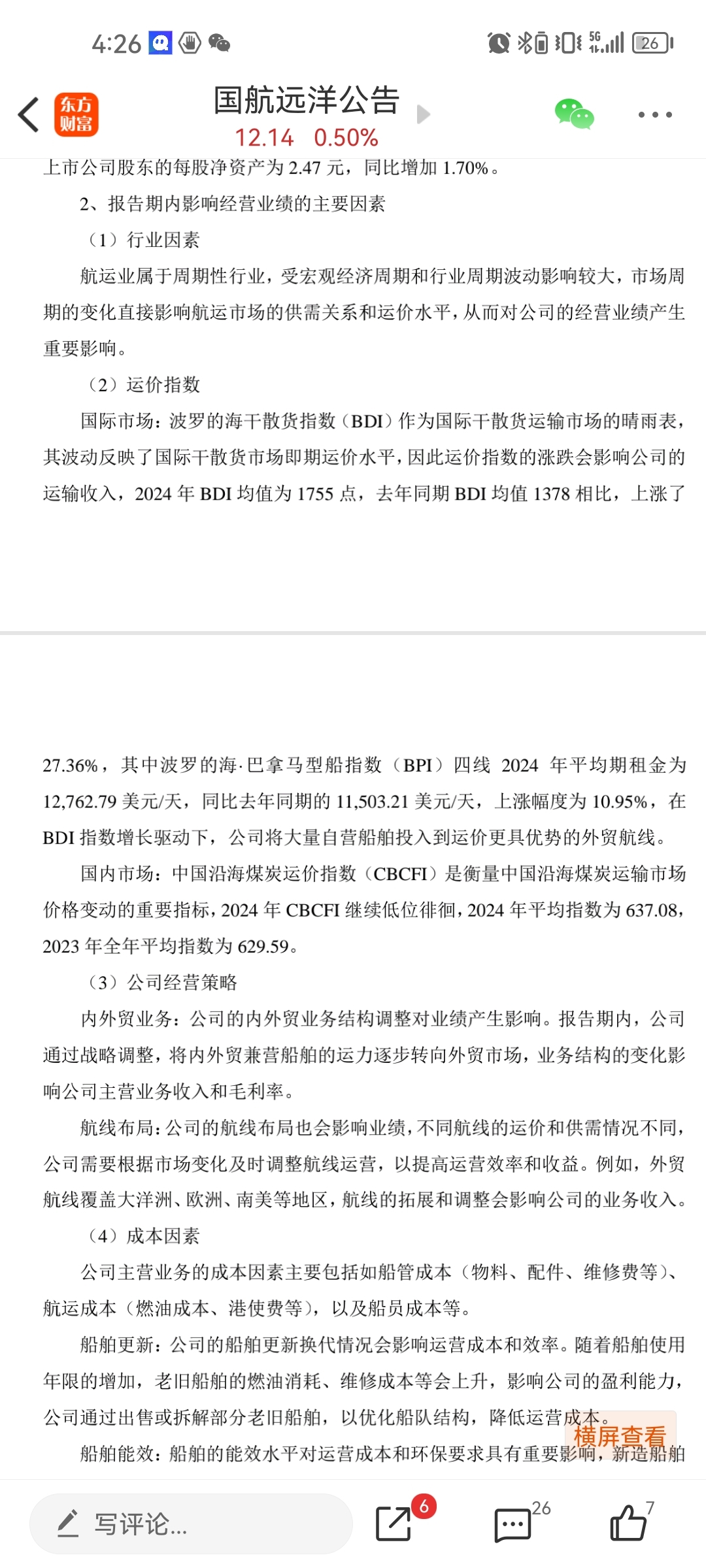 4:26

5G 26

东方财富

国航远洋公告

12.14 0.50%

上市公司股东的每股净资产为 2.47 元，同比增加 1.70%。

2、报告期内影响经营业绩的主要因素

（1）行业因素

航运业属于周期性行业，受宏观经济周期和行业周期波动影响较大，市场周期的变化直接影响航运市场的供需关系和运价水平，从而对公司的经营业绩产生重要影响。

（2）运价指数

国际市场：波罗的海干散货指数（BDI）作为国际干散货运输市场的晴雨表，其波动反映了国际干散货市场即期运价水平，因此运价指数的涨跌会影响公司的运输收入，2024 年 BDI 均值为 1755 点，去年同期 BDI 均值 1378 相比，上涨了

27.36%，其中波罗的海·巴拿马型船指数（BPI）四线 2024 年平均期租金为 12,762.79 美元/天，同比去年同期的 11,503.21 美元/天，上涨幅度为 10.95%，在 BDI 指数增长驱动下，公司将大量自营船舶投入到运价更具优势的外贸航线。

国内市场：中国沿海煤炭运价指数（CBCFI）是衡量中国沿海煤炭运输市场价格变动的重要指标，2024 年 CBCFI 继续低位徘徊，2024 年平均指数为 637.08，2023 年全年平均指数为 629.59。

（3）公司经营策略

内外贸业务：公司的内外贸业务结构调整对业绩产生影响。报告期内，公司通过战略调整，将内外贸兼营船舶的运力逐步转向外贸市场，业务结构的变化影响公司主营业务收入和毛利率。

航线布局：公司的航线布局也会影响业绩，不同航线的运价和供需情况不同，公司需要根据市场变化及时调整航线运营，以提高运营效率和收益。例如，外贸航线覆盖大洋洲、欧洲、南美等地区，航线的拓展和调整会影响公司的业务收入。

（4）成本因素

公司主营业务的成本因素主要包括如船管成本（物料、配件、维修费等）、航运成本（燃油成本、港使费等），以及船员成本等。

船舶更新：公司的船舶更新换代情况会影响运营成本和效率。随着船舶使用年限的增加，老旧船舶的燃油消耗、维修成本等会上升，影响公司的盈利能力，公司通过出售或拆解部分老旧船舶，以优化船队结构，降低运营成本。

船舶能效：船舶的能效水平对运营成本和环保要求具有重要影响，新造船舶

横屏查看

写评论...

6

26

7